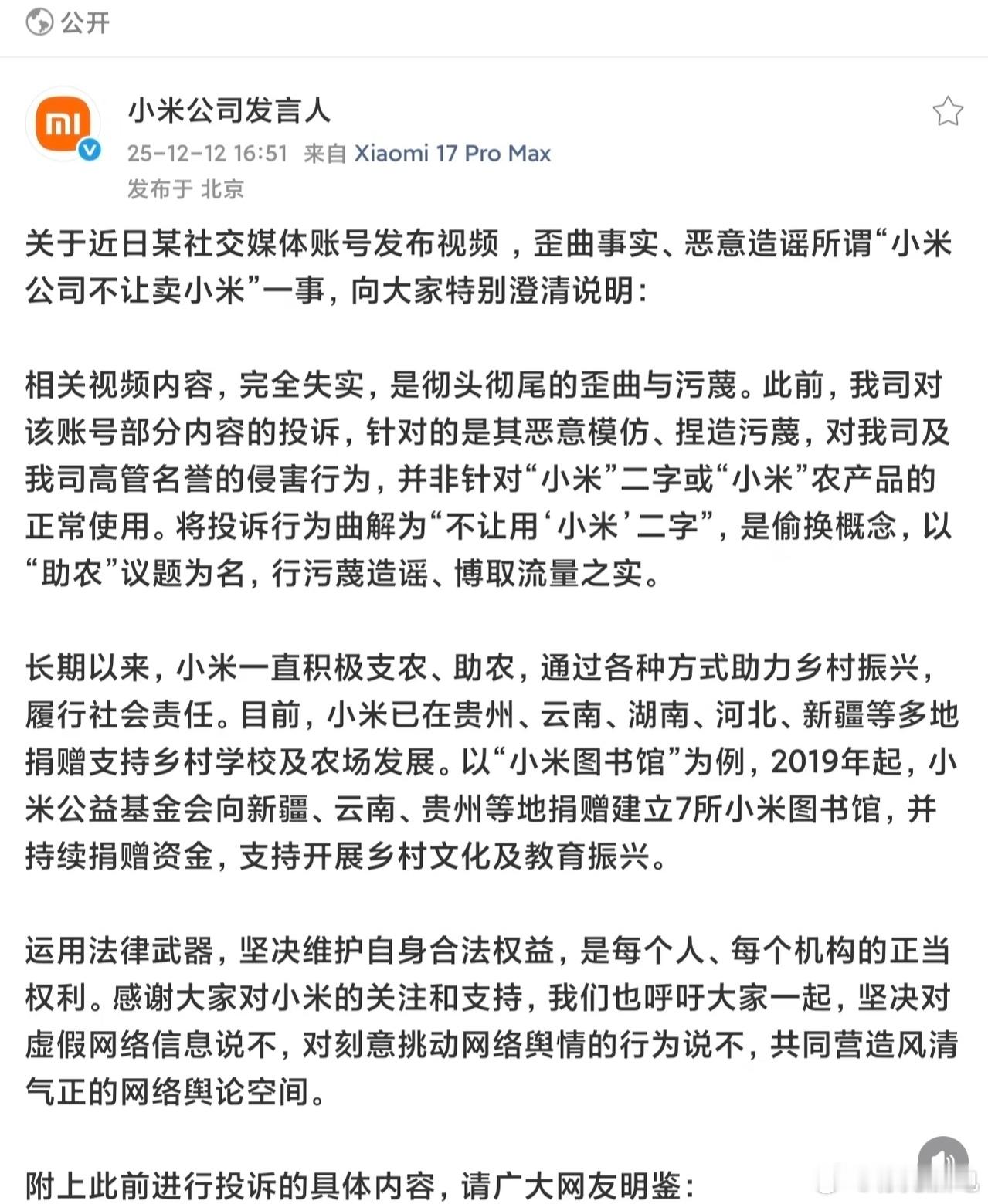 公开

mi

小米公司发言人

25-12-12 16:51 来自 Xiaomi 17 Pro Max

发布于 北京

关于近日某社交媒体账号发布视频，歪曲事实、恶意造谣所谓“小米公司不让卖小米”一事，向大家特别澄清说明：

相关视频内容，完全失实，是彻头彻尾的歪曲与污蔑。此前，我司对该账号部分内容的投诉，针对的是其恶意模仿、捏造污蔑，对我司及我司高管名誉的侵害行为，并非针对“小米”二字或“小米”农产品的正常使用。将投诉行为曲解为“不让用‘小米’二字”，是偷换概念，以“助农”议题为名，行污蔑造谣、博取流量之实。

长期以来，小米一直积极支农、助农，通过各种方式助力乡村振兴，履行社会责任。目前，小米已在贵州、云南、湖南、河北、新疆等多地捐赠支持乡村学校及农场发展。以“小米图书馆”为例，2019年起，小米公益基金会向新疆、云南、贵州等地捐赠建立7所小米图书馆，并持续捐赠资金，支持开展乡村文化及教育振兴。

运用法律武器，坚决维护自身合法权益，是每个人、每个机构的正当权利。感谢大家对小米的关注和支持，我们也呼吁大家一起，坚决对虚假网络信息说不，对刻意挑动网络舆情的行为说不，共同营造风清气正的网络舆论空间。

附上此前进行投诉的具体内容，请广大网友明鉴：